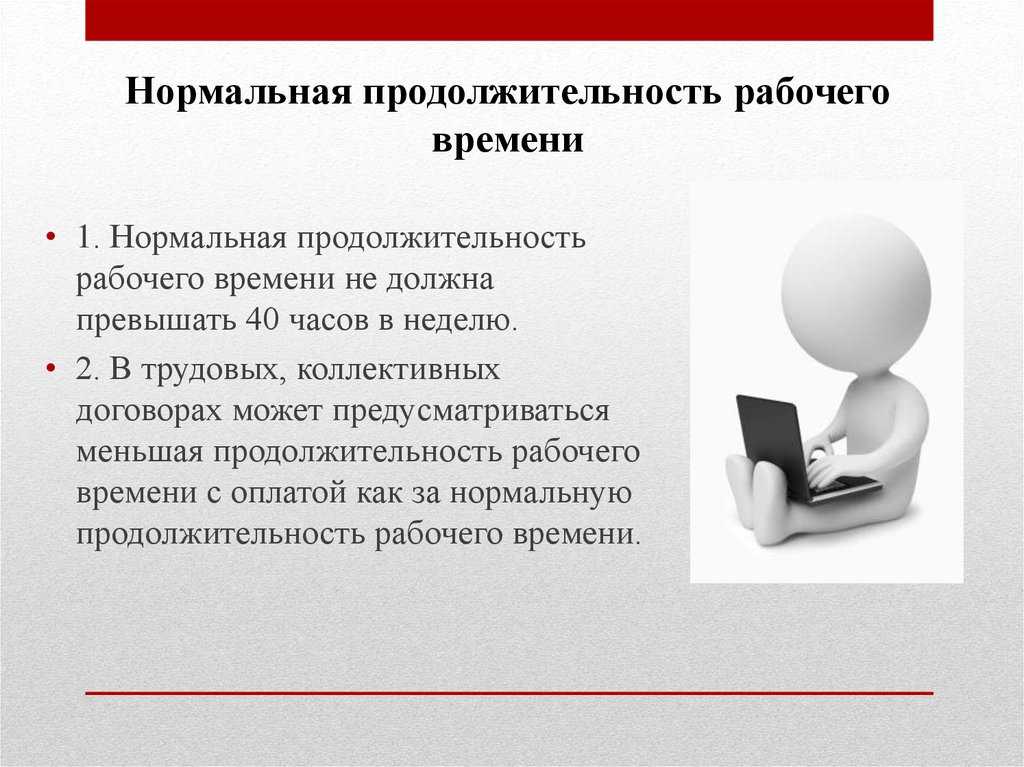 Нормальная продолжительность рабочего времени

• 1. Нормальная продолжительность рабочего времени не должна превышать 40 часов в неделю.

• 2. В трудовых, коллективных договорах может предусматриваться меньшая продолжительность рабочего времени с оплатой как за нормальную продолжительность рабочего времени.